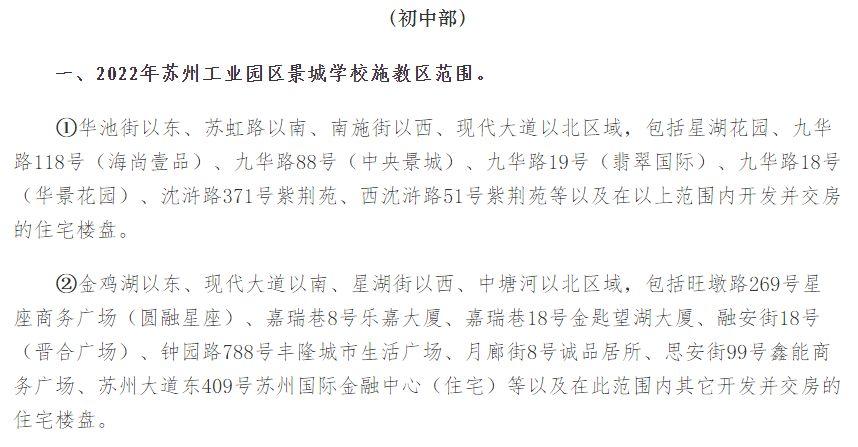 （初中部）

一、2022年苏州工业园区景城学校施教区范围。

①华池街以东、苏虹路以南、南施街以西、现代大道以北区域，包括星湖花园、九华路118号（海尚壹品）、九华路88号（中央景城）、九华路19号（翡翠国际）、九华路18号（华景花园）、沈浒路371号紫荆苑、西沈浒路51号紫荆苑等以及在以上范围内开发并交房的住宅楼盘。

②金鸡湖以东、现代大道以南、星湖街以西、中塘河以北区域，包括旺墩路269号星座商务广场（圆融星座）、嘉瑞巷8号乐嘉大厦、嘉瑞巷18号金匙望湖大厦、融安街18号（晋合广场）、钟园路788号丰隆城市生活广场、月廊街8号诚品居所、思安街99号鑫能商务广场、苏州大道东409号苏州国际金融中心（住宅）等以及在此范围内其它开发并交房的住宅楼盘。